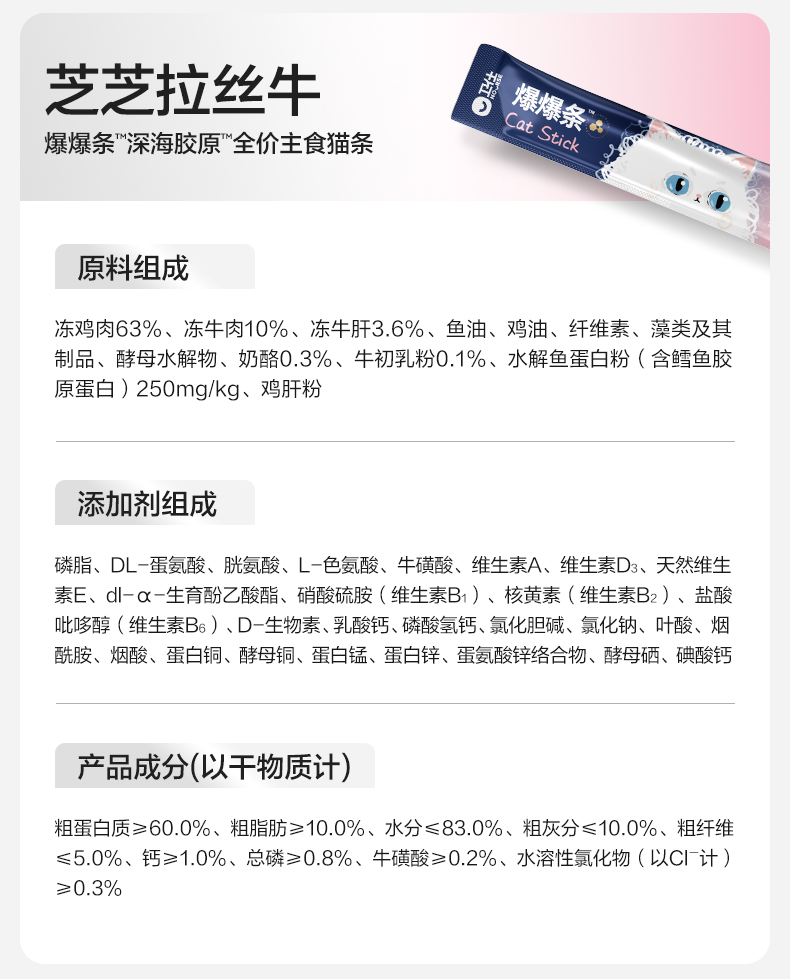 芝芝拉丝牛

爆爆条™深海胶原™全价主食猫条

爆爆条
Cat Stick

原料组成

冻鸡肉63%、冻牛肉10%、冻牛肝3.6%、鱼油、鸡油、纤维素、藻类及其制品、酵母水解物、奶酪0.3%、牛初乳粉0.1%、水解鱼蛋白粉（含鳕鱼胶原蛋白）250mg/kg、鸡肝粉

添加剂组成

磷脂、DL-蛋氨酸、胱氨酸、L-色氨酸、牛磺酸、维生素A、维生素$D_3$、天然维生素E、dl-α-生育酚乙酸酯、硝酸硫胺（维生素$B_1$）、核黄素（维生素$B_2$）、盐酸吡哆醇（维生素$B_6$）、D-生物素、乳酸钙、磷酸氢钙、氯化胆碱、氯化钠、叶酸、烟酰胺、烟酸、蛋白铜、酵母铜、蛋白锰、蛋白锌、蛋氨酸锌络合物、酵母硒、碘酸钙

产品成分(以干物质计)

粗蛋白质≥60.0%、粗脂肪≥10.0%、水分≤83.0%、粗灰分≤10.0%、粗纤维≤5.0%、钙≥1.0%、总磷≥0.8%、牛磺酸≥0.2%、水溶性氯化物（以$Cl^-$计）≥0.3%